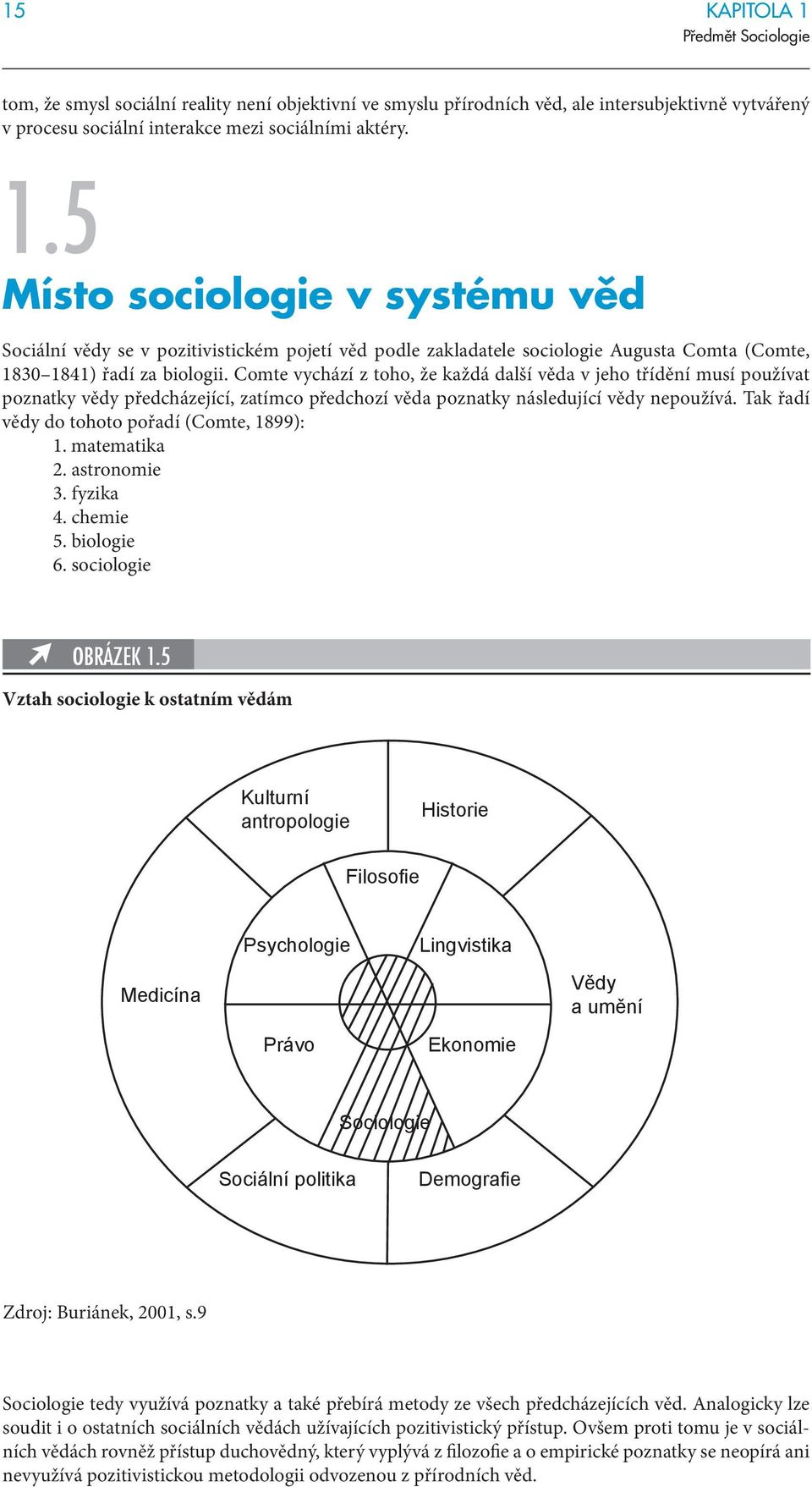 15

KAPITOLA 1
Předmět Sociologie

tom, že smysl sociální reality není objektivní ve smyslu přírodních věd, ale intersubjektivně vytvářený v procesu sociální interakce mezi sociálními aktéry.

1.5
Místo sociologie v systému věd

Sociální vědy se v pozitivistickém pojetí věd podle zakladatele sociologie Augusta Comta (Comte, 1830–1841) řadí za biologii. Comte vychází z toho, že každá další věda v jeho třídění musí používat poznatky vědy předcházející, zatímco předchozí věda poznatky následující vědy nepoužívá. Tak řadí vědy do tohoto pořadí (Comte, 1899):
1. matematika
2. astronomie
3. fyzika
4. chemie
5. biologie
6. sociologie

OBRÁZEK 1.5
Vztah sociologie k ostatním vědám

Kulturní antropologie
Historie
Filosofie
Psychologie
Lingvistika
Medicína
Vědy a umění
Právo
Ekonomie
Sociologie
Sociální politika
Demografie

Zdroj: Buriánek, 2001, s.9

Sociologie tedy využívá poznatky a také přebírá metody ze všech předcházejících věd. Analogicky lze soudit i o ostatních sociálních vědách užívajících pozitivistický přístup. Ovšem proti tomu je v sociálních vědách rovněž přístup duchovědný, který vyplývá z filozofie a o empirické poznatky se neopírá ani nevyužívá pozitivistickou metodologii odvozenou z přírodních věd.